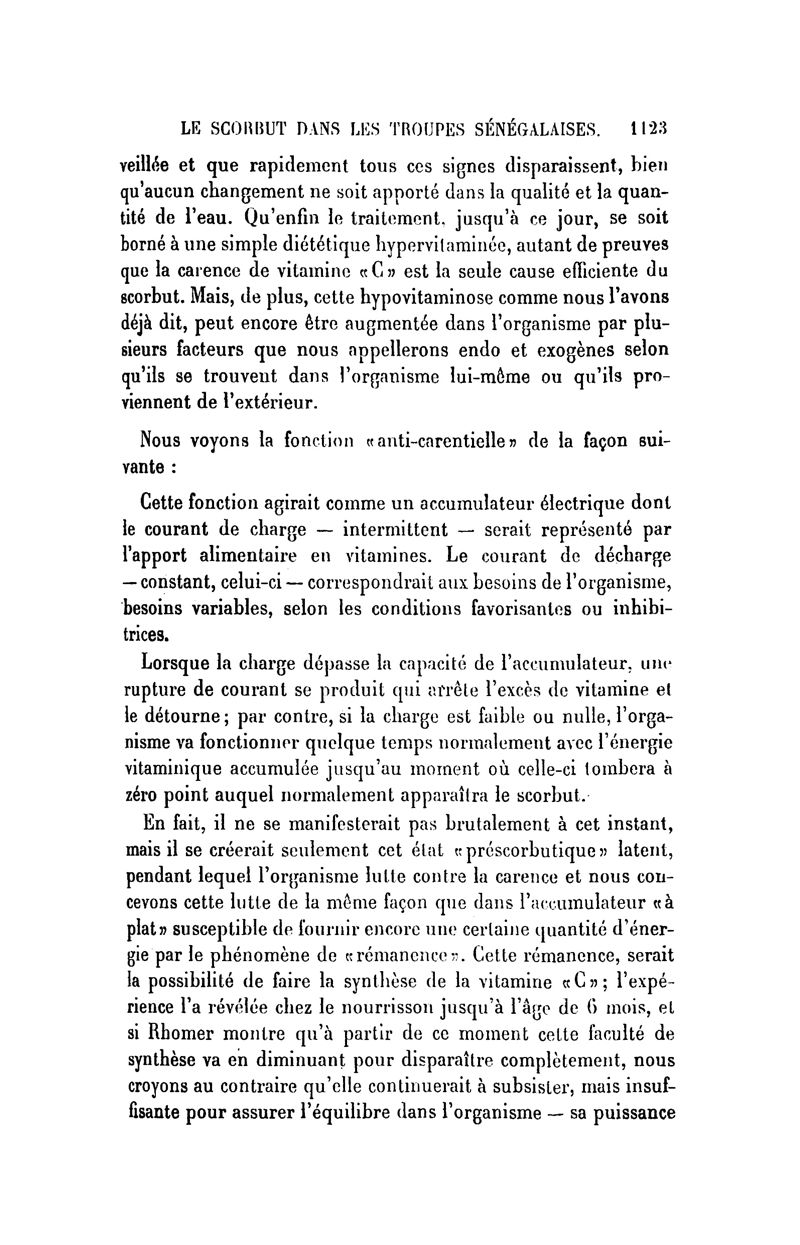 LE SCORBUT DANS LES TROUPES SÉNÉGALAISES. 1123

veillée et que rapidement tous ces signes disparaissent, bien qu'aucun changement ne soit apporté dans la qualité et la quantité de l'eau. Qu'enfin le traitement, jusqu'à ce jour, se soit borné à une simple diététique hypervitaminée, autant de preuves que la carence de vitamine «C» est la seule cause efficiente du scorbut. Mais, de plus, cette hypovitaminose comme nous l'avons déjà dit, peut encore être augmentée dans l'organisme par plusieurs facteurs que nous appellerons endo et exogènes selon qu'ils se trouvent dans l'organisme lui-même ou qu'ils proviennent de l'extérieur.

Nous voyons la fonction «anti-carentielle» de la façon suivante :

Cette fonction agirait comme un accumulateur électrique dont le courant de charge — intermittent — serait représenté par l'apport alimentaire en vitamines. Le courant de décharge — constant, celui-ci — correspondrait aux besoins de l'organisme, besoins variables, selon les conditions favorisantes ou inhibitrices.

Lorsque la charge dépasse la capacité de l'accumulateur, une rupture de courant se produit qui arrête l'excès de vitamine et le détourne; par contre, si la charge est faible ou nulle, l'organisme va fonctionner quelque temps normalement avec l'énergie vitaminique accumulée jusqu'au moment où celle-ci tombera à zéro point auquel normalement apparaîtra le scorbut.

En fait, il ne se manifesterait pas brutalement à cet instant, mais il se créerait seulement cet état «préscorbutique» latent, pendant lequel l'organisme lutte contre la carence et nous concevons cette lutte de la même façon que dans l'accumulateur «à plat» susceptible de fournir encore une certaine quantité d'énergie par le phénomène de «rémanence». Cette rémanence, serait la possibilité de faire la synthèse de la vitamine «C»; l'expérience l'a révélée chez le nourrisson jusqu'à l'âge de 6 mois, et si Rhomer montre qu'à partir de ce moment cette faculté de synthèse va en diminuant pour disparaître complètement, nous croyons au contraire qu'elle continuerait à subsister, mais insuffisante pour assurer l'équilibre dans l'organisme — sa puissance